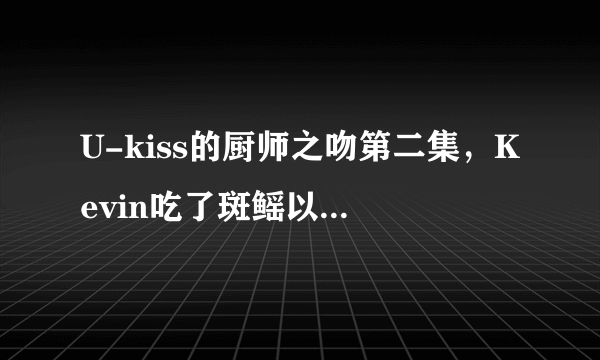 U-kiss的厨师之吻第二集，Kevin吃了斑鳐以...